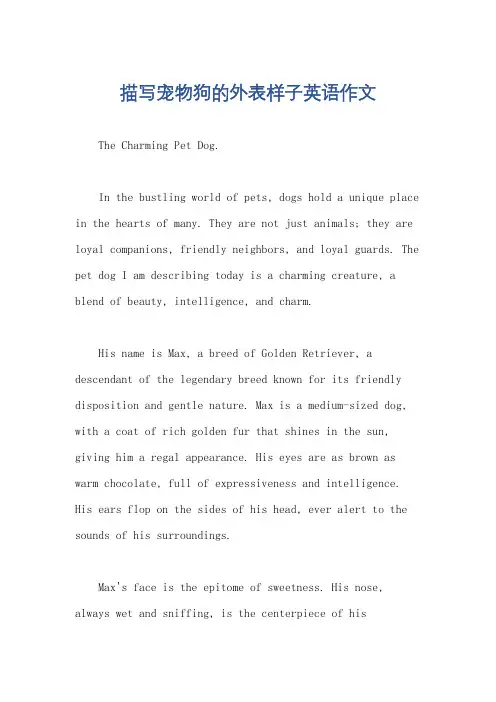 描写宠物狗的外表样子英语作文

The Charming Pet Dog.

In the bustling world of pets, dogs hold a unique place in the hearts of many. They are not just animals; they are loyal companions, friendly neighbors, and loyal guards. The pet dog I am describing today is a charming creature, a blend of beauty, intelligence, and charm.

His name is Max, a breed of Golden Retriever, a descendant of the legendary breed known for its friendly disposition and gentle nature. Max is a medium-sized dog, with a coat of rich golden fur that shines in the sun, giving him a regal appearance. His eyes are as brown as warm chocolate, full of expressiveness and intelligence. His ears flop on the sides of his head, ever alert to the sounds of his surroundings.

Max's face is the epitome of sweetness. His nose, always wet and sniffing, is the centerpiece of his